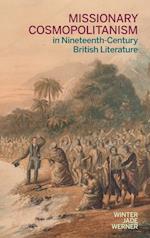 MISSIONARY COSMOPOLITANISM
in Nineteenth-Century British Literature

WINTER JADE WERNER